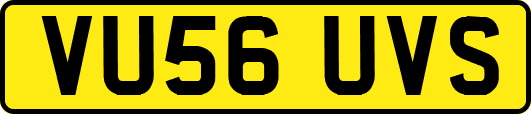 VU56 UVS